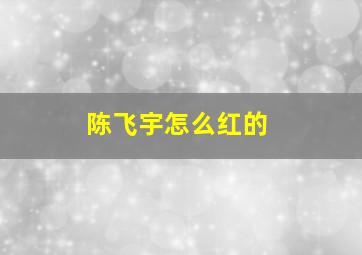 陈飞宇怎么红的